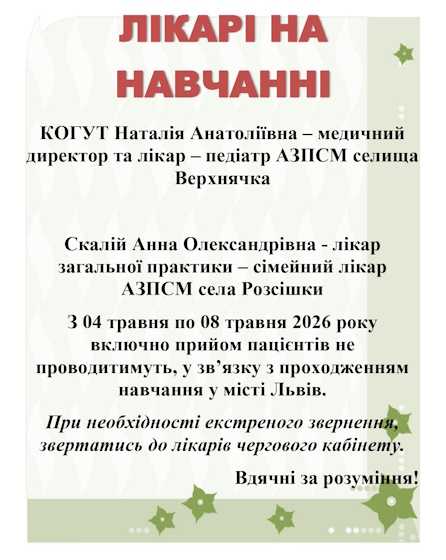 ЛІКАРІ НА НАВЧАННІ

КОГУТ Наталія Анатоліївна – медичний директор та лікар – педіатр АЗПСМ селища Верхнячка

Скалій Анна Олександрівна - лікар загальної практики – сімейний лікар АЗПСМ села Розсішки

З 04 травня по 08 травня 2026 року включно прийом пацієнтів не проводитимуть, у зв'язку з проходженням навчання у місті Львів.

При необхідності екстреного звернення, звертатись до лікарів чергового кабінету.

Вдячні за розуміння!